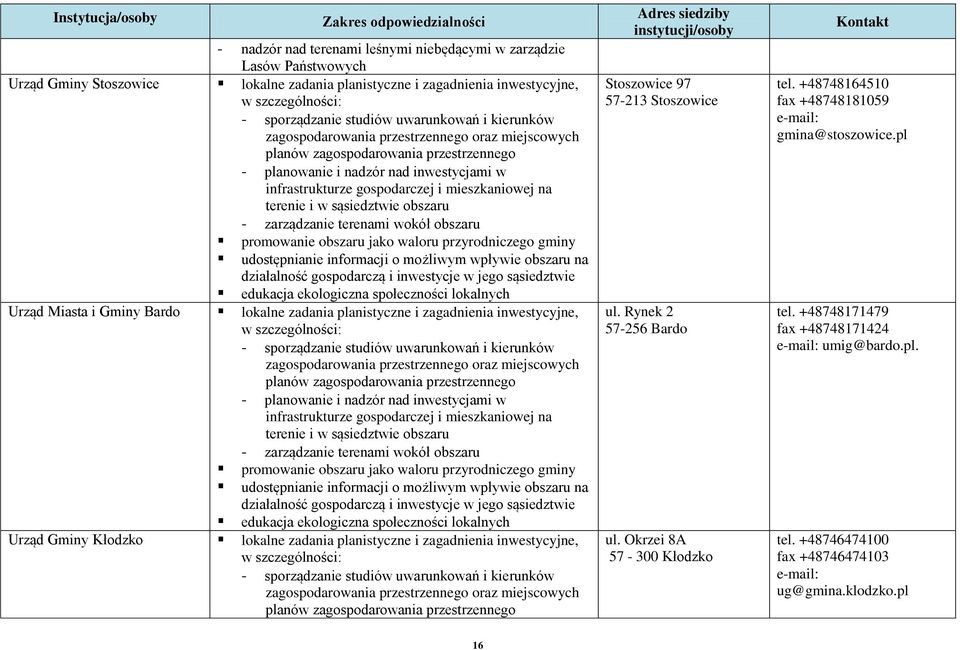 | Instytucja/osoby | Zakres odpowiedzialności | Adres siedziby instytucji/osoby | Kontakt |
|---|---|---|---|
| | - nadzór nad terenami leśnymi niebędącymi w zarządzie Lasów Państwowych | | |
| Urząd Gminy Stoszowice | ▪ lokalne zadania planistyczne i zagadnienia inwestycyjne, w szczególności: - sporządzanie studiów uwarunkowań i kierunków zagospodarowania przestrzennego oraz miejscowych planów zagospodarowania przestrzennego - planowanie i nadzór nad inwestycjami w infrastrukturze gospodarczej i mieszkaniowej na terenie i w sąsiedztwie obszaru - zarządzanie terenami wokół obszaru ▪ promowanie obszaru jako waloru przyrodniczego gminy ▪ udostępnianie informacji o możliwym wpływie obszaru na działalność gospodarczą i inwestycje w jego sąsiedztwie ▪ edukacja ekologiczna społeczności lokalnych | Stoszowice 97 57-213 Stoszowice | tel. +48748164510 fax +48748181059 e-mail: gmina@stoszowice.pl |
| Urząd Miasta i Gminy Bardo | ▪ lokalne zadania planistyczne i zagadnienia inwestycyjne, w szczególności: - sporządzanie studiów uwarunkowań i kierunków zagospodarowania przestrzennego oraz miejscowych planów zagospodarowania przestrzennego - planowanie i nadzór nad inwestycjami w infrastrukturze gospodarczej i mieszkaniowej na terenie i w sąsiedztwie obszaru - zarządzanie terenami wokół obszaru ▪ promowanie obszaru jako waloru przyrodniczego gminy ▪ udostępnianie informacji o możliwym wpływie obszaru na działalność gospodarczą i inwestycje w jego sąsiedztwie ▪ edukacja ekologiczna społeczności lokalnych | ul. Rynek 2 57-256 Bardo | tel. +48748171479 fax +48748171424 e-mail: umig@bardo.pl. |
| Urząd Gminy Kłodzko | ▪ lokalne zadania planistyczne i zagadnienia inwestycyjne, w szczególności: - sporządzanie studiów uwarunkowań i kierunków zagospodarowania przestrzennego oraz miejscowych planów zagospodarowania przestrzennego | ul. Okrzei 8A 57 - 300 Kłodzko | tel. +48746474100 fax +48746474103 e-mail: ug@gmina.klodzko.pl |

16